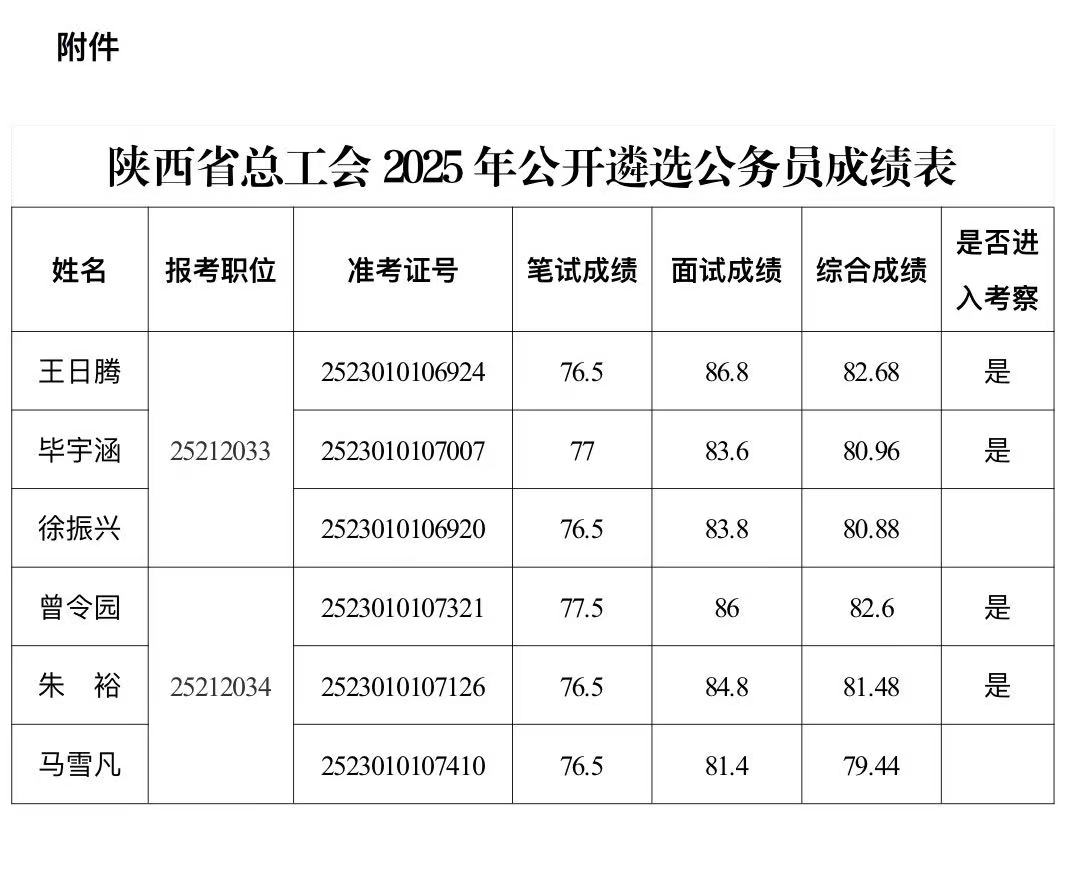 附件

陕西省总工会2025年公开遴选公务员成绩表

| 姓名 | 报考职位 | 准考证号 | 笔试成绩 | 面试成绩 | 综合成绩 | 是否进入考察 |
|---|---|---|---|---|---|---|
| 王日腾 | 25212033 | 2523010106924 | 76.5 | 86.8 | 82.68 | 是 |
| 毕宇涵 |  | 2523010107007 | 77 | 83.6 | 80.96 | 是 |
| 徐振兴 |  | 2523010106920 | 76.5 | 83.8 | 80.88 |  |
| 曾令园 | 25212034 | 2523010107321 | 77.5 | 86 | 82.6 | 是 |
| 朱　裕 |  | 2523010107126 | 76.5 | 84.8 | 81.48 | 是 |
| 马雪凡 |  | 2523010107410 | 76.5 | 81.4 | 79.44 |  |